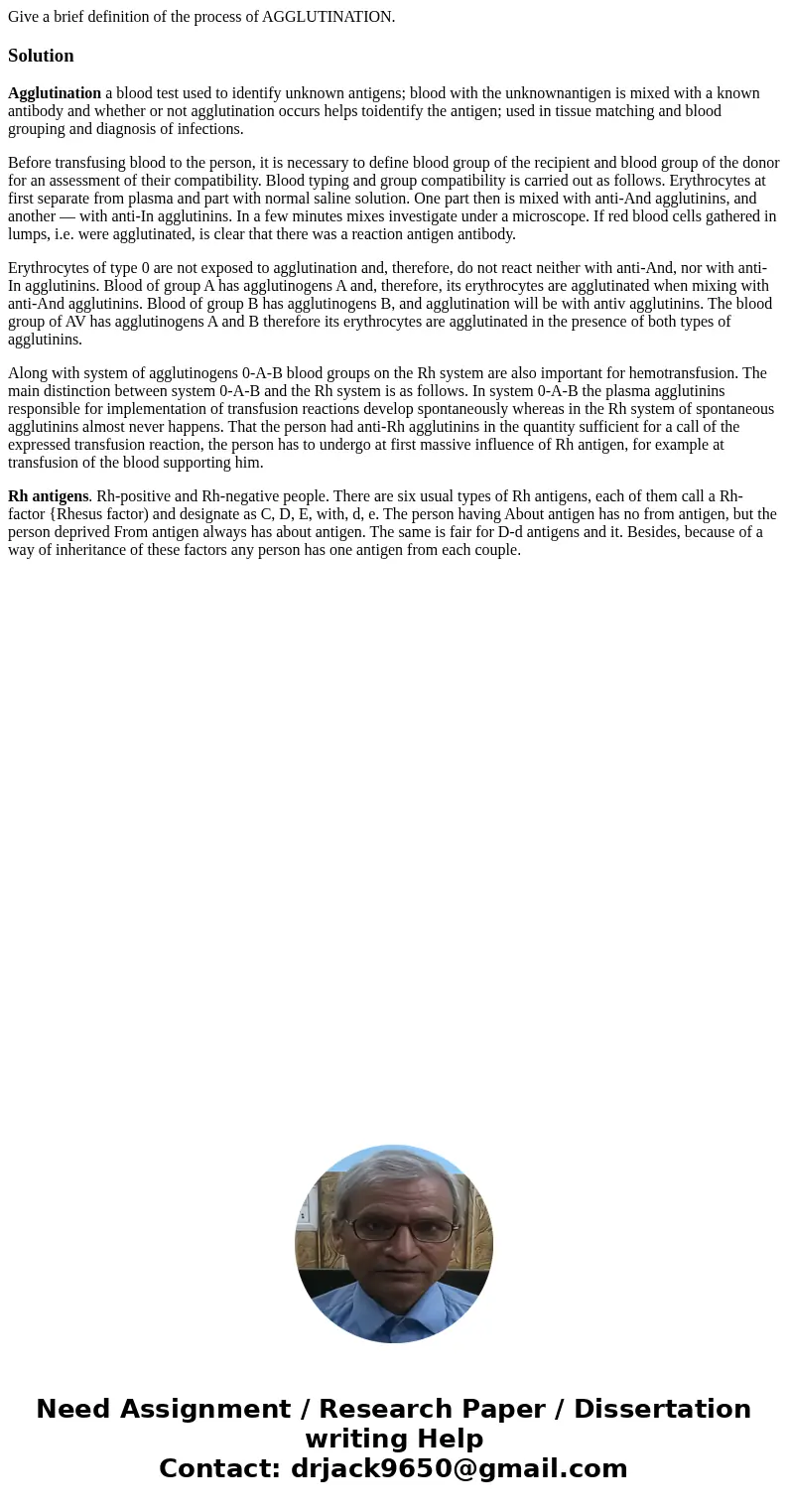 Give a brief definition of the process of AGGLUTINATION.

Solution

Agglutination a blood test used to identify unknown antigens; blood with the unknownantigen is mixed with a known antibody and whether or not agglutination occurs helps toidentify the antigen; used in tissue matching and blood grouping and diagnosis of infections.

Before transfusing blood to the person, it is necessary to define blood group of the recipient and blood group of the donor for an assessment of their compatibility. Blood typing and group compatibility is carried out as follows. Erythrocytes at first separate from plasma and part with normal saline solution. One part then is mixed with anti-And agglutinins, and another — with anti-In agglutinins. In a few minutes mixes investigate under a microscope. If red blood cells gathered in lumps, i.e. were agglutinated, is clear that there was a reaction antigen antibody.

Erythrocytes of type 0 are not exposed to agglutination and, therefore, do not react neither with anti-And, nor with anti-In agglutinins. Blood of group A has agglutinogens A and, therefore, its erythrocytes are agglutinated when mixing with anti-And agglutinins. Blood of group B has agglutinogens B, and agglutination will be with antiv agglutinins. The blood group of AV has agglutinogens A and B therefore its erythrocytes are agglutinated in the presence of both types of agglutinins.

Along with system of agglutinogens 0-A-B blood groups on the Rh system are also important for hemotransfusion. The main distinction between system 0-A-B and the Rh system is as follows. In system 0-A-B the plasma agglutinins responsible for implementation of transfusion reactions develop spontaneously whereas in the Rh system of spontaneous agglutinins almost never happens. That the person had anti-Rh agglutinins in the quantity sufficient for a call of the expressed transfusion reaction, the person has to undergo at first massive influence of Rh antigen, for example at transfusion of the blood supporting him.

Rh antigens. Rh-positive and Rh-negative people. There are six usual types of Rh antigens, each of them call a Rh-factor {Rhesus factor) and designate as C, D, E, with, d, e. The person having About antigen has no from antigen, but the person deprived From antigen always has about antigen. The same is fair for D-d antigens and it. Besides, because of a way of inheritance of these factors any person has one antigen from each couple.

Need Assignment / Research Paper / Dissertation writing Help
Contact: drjack9650@gmail.com